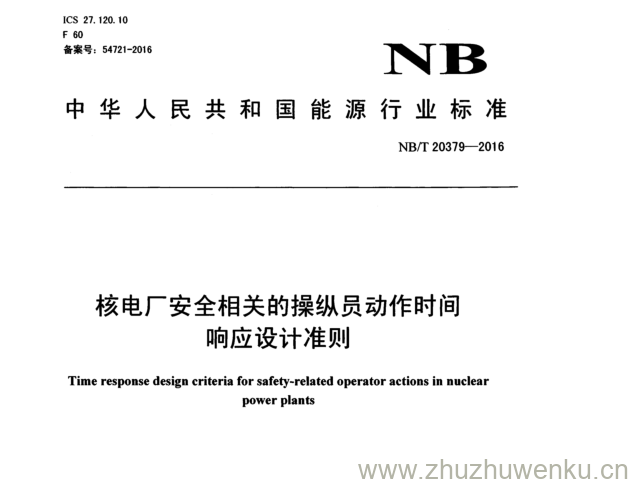 ICS 27.120.10
F 60
备案号：54721-2016

NB

中华人民共和国能源行业标准

NB/T 20379—2016

核电厂安全相关的操纵员动作时间响应设计准则

Time response design criteria for safety-related operator actions in nuclear power plants

www.zhuzhuwenku.cn